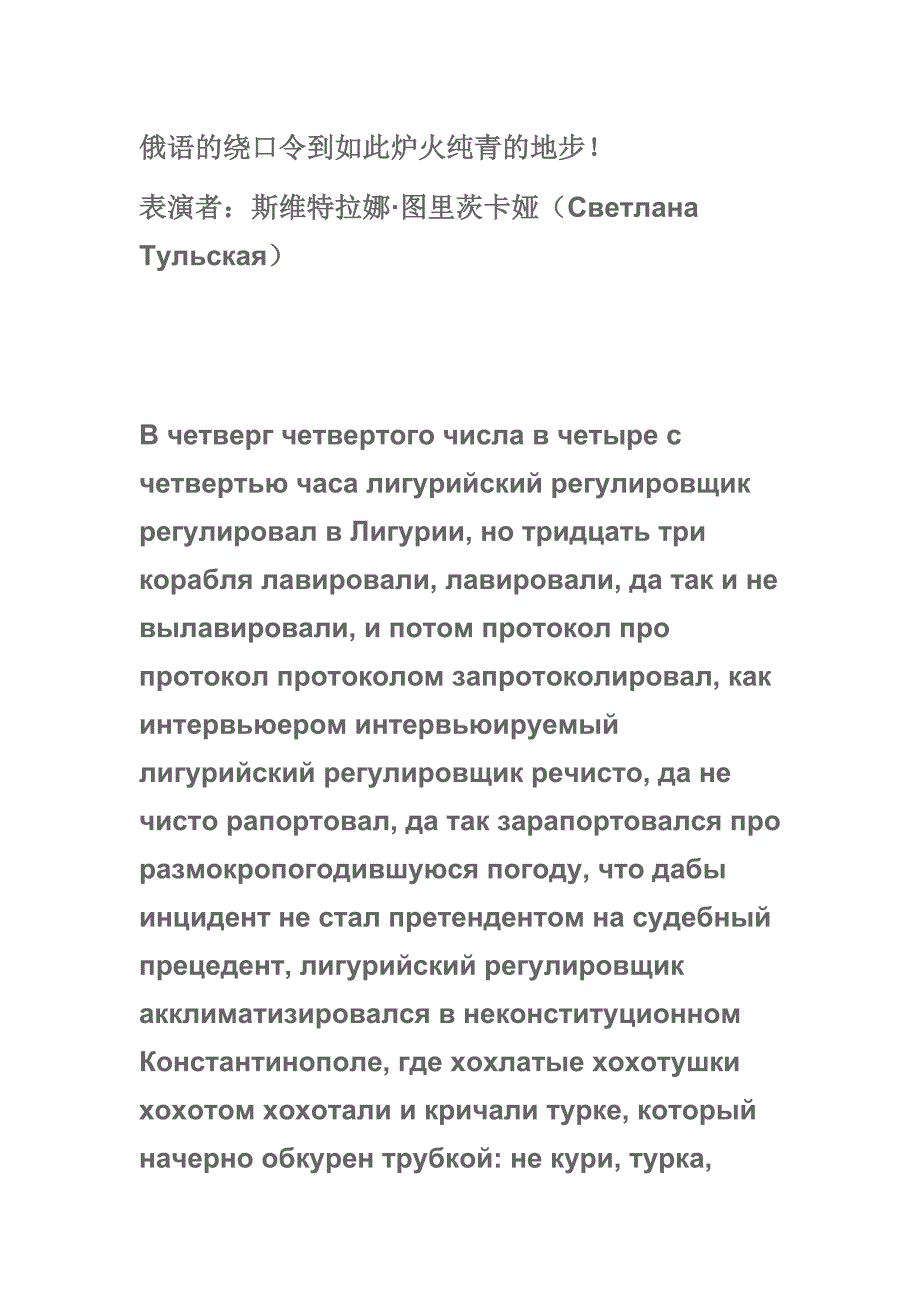 俄语的绕口令到如此炉火纯青的地步！

表演者：斯维特拉娜·图里茨卡娅（Светлана Тульская）

В четверг четвертого числа в четыре с четвертью часа лигурийский регулировщик регулировал в Лигурии, но тридцать три корабля лавировали, лавировали, да так и не вылавировали, и потом протокол про протокол протоколом запротоколировал, как интервьюером интервьюируемый лигурийский регулировщик речисто, да не чисто рапортовал, да так зарапортовался про размокропогодившуюся погоду, что дабы инцидент не стал претендентом на судебный прецедент, лигурийский регулировщик акклиматизировался в неконституционном Константинополе, где хохлатые хохотушки хохотом хохотали и кричали турке, который начерно обкурен трубкой: не кури, турка,